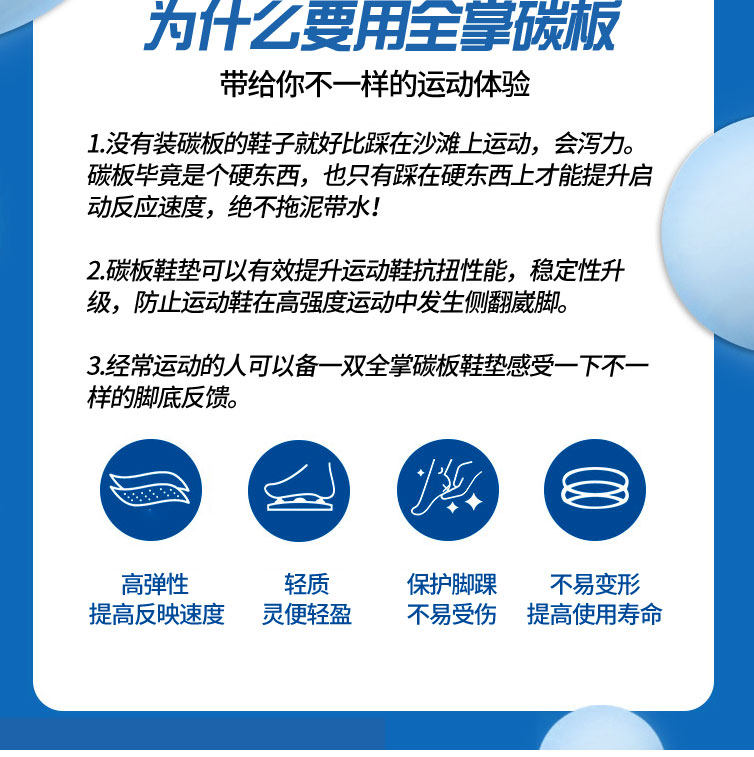 为什么要用全掌碳板

带给你不一样的运动体验

1.没有装碳板的鞋子就好比踩在沙滩上运动，会泻力。碳板毕竟是个硬东西，也只有踩在硬东西上才能提升启动反应速度，绝不拖泥带水！

2.碳板鞋垫可以有效提升运动鞋抗扭性能，稳定性升级，防止运动鞋在高强度运动中发生侧翻崴脚。

3.经常运动的人可以备一双全掌碳板鞋垫感受一下不一样的脚底反馈。

高弹性
提高反映速度

轻质
灵便轻盈

保护脚踝
不易受伤

不易变形
提高使用寿命